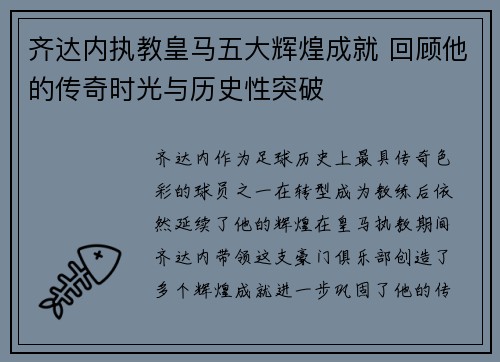 齐达内执教皇马五大辉煌成就 回顾他的传奇时光与历史性突破

齐达内作为足球历史上最具传奇色彩的球员之一在转型成为教练后依然延续了他的辉煌在皇马执教期间齐达内带领这支豪门俱乐部创造了多个辉煌成就进一步巩固了他的传